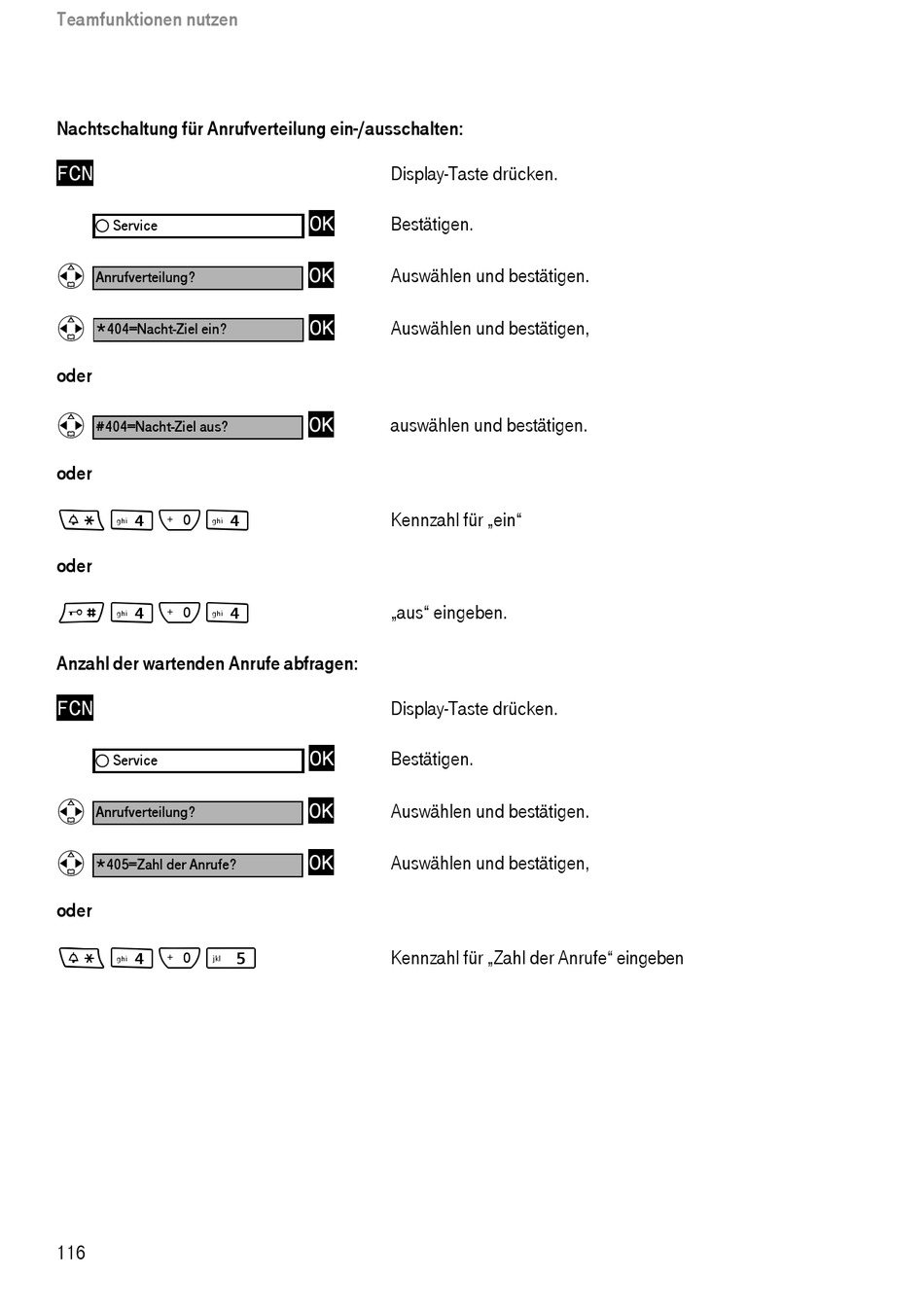 Teamfunktionen nutzen

Nachtschaltung für Anrufverteilung ein-/ausschalten:

FCN Display-Taste drücken.

Service OK Bestätigen.

Anrufverteilung? OK Auswählen und bestätigen.

*404=Nacht-Ziel ein? OK Auswählen und bestätigen,

oder

#404=Nacht-Ziel aus? OK auswählen und bestätigen.

oder

* ghi 4 + 0 ghi 4 Kennzahl für „ein“

oder

# ghi 4 + 0 ghi 4 „aus“ eingeben.

Anzahl der wartenden Anrufe abfragen:

FCN Display-Taste drücken.

Service OK Bestätigen.

Anrufverteilung? OK Auswählen und bestätigen.

*405=Zahl der Anrufe? OK Auswählen und bestätigen,

oder

* ghi 4 + 0 jkl 5 Kennzahl für „Zahl der Anrufe“ eingeben

116